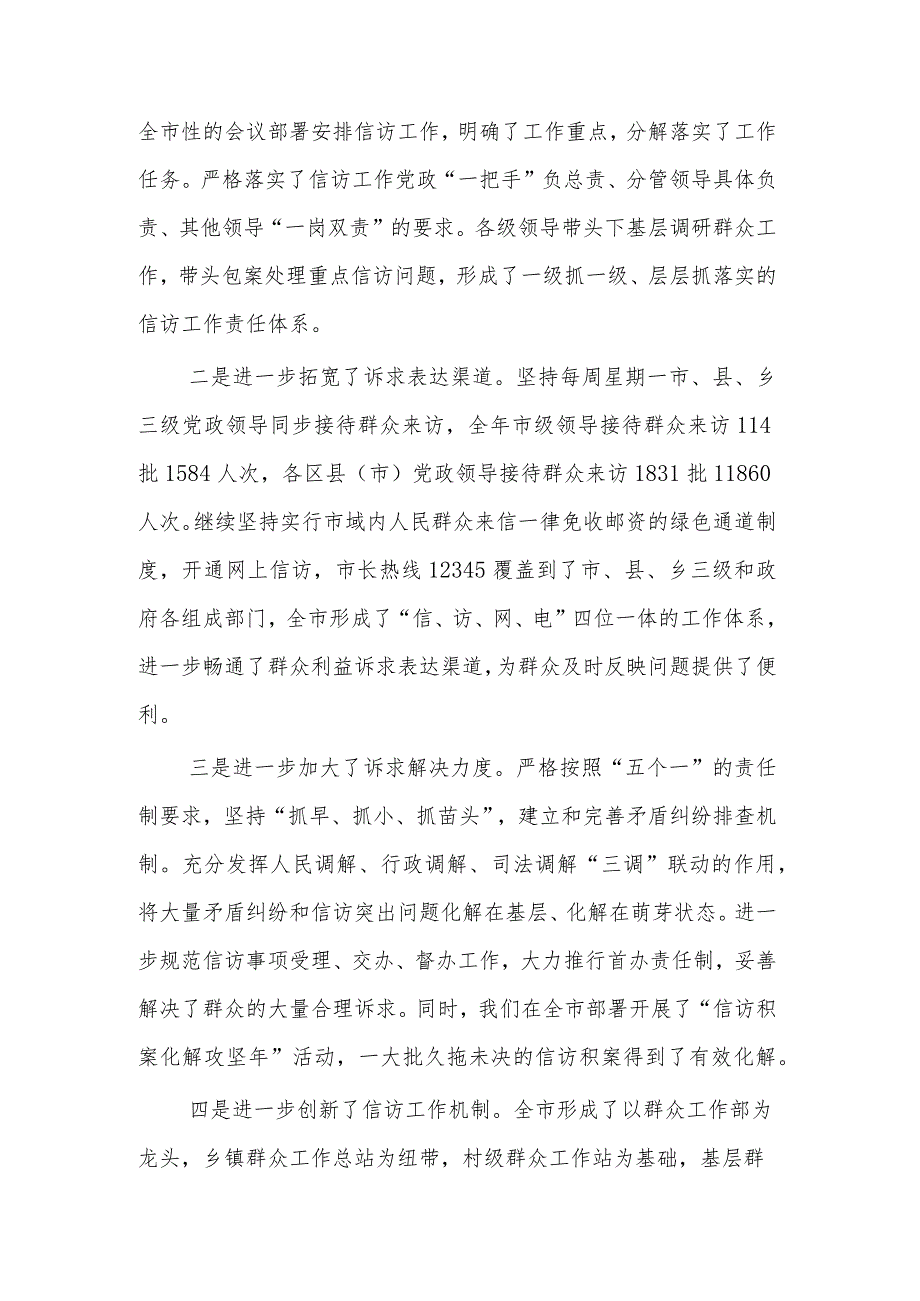 全市性的会议部署安排信访工作，明确了工作重点，分解落实了工作任务。严格落实了信访工作党政“一把手”负总责、分管领导具体负责、其他领导“一岗双责”的要求。各级领导带头下基层调研群众工作，带头包案处理重点信访问题，形成了一级抓一级、层层抓落实的信访工作责任体系。

二是进一步拓宽了诉求表达渠道。坚持每周星期一市、县、乡三级党政领导同步接待群众来访，全年市级领导接待群众来访114批1584人次，各区县（市）党政领导接待群众来访1831批11860人次。继续坚持实行市域内人民群众来信一律免收邮资的绿色通道制度，开通网上信访，市长热线12345覆盖到了市、县、乡三级和政府各组成部门，全市形成了“信、访、网、电”四位一体的工作体系，进一步畅通了群众利益诉求表达渠道，为群众及时反映问题提供了便利。

三是进一步加大了诉求解决力度。严格按照“五个一”的责任制要求，坚持“抓早、抓小、抓苗头”，建立和完善矛盾纠纷排查机制。充分发挥人民调解、行政调解、司法调解“三调”联动的作用，将大量矛盾纠纷和信访突出问题化解在基层、化解在萌芽状态。进一步规范信访事项受理、交办、督办工作，大力推行首办责任制，妥善解决了群众的大量合理诉求。同时，我们在全市部署开展了“信访积案化解攻坚年”活动，一大批久拖未决的信访积案得到了有效化解。

四是进一步创新了信访工作机制。全市形成了以群众工作部为龙头，乡镇群众工作总站为纽带，村级群众工作站为基础，基层群